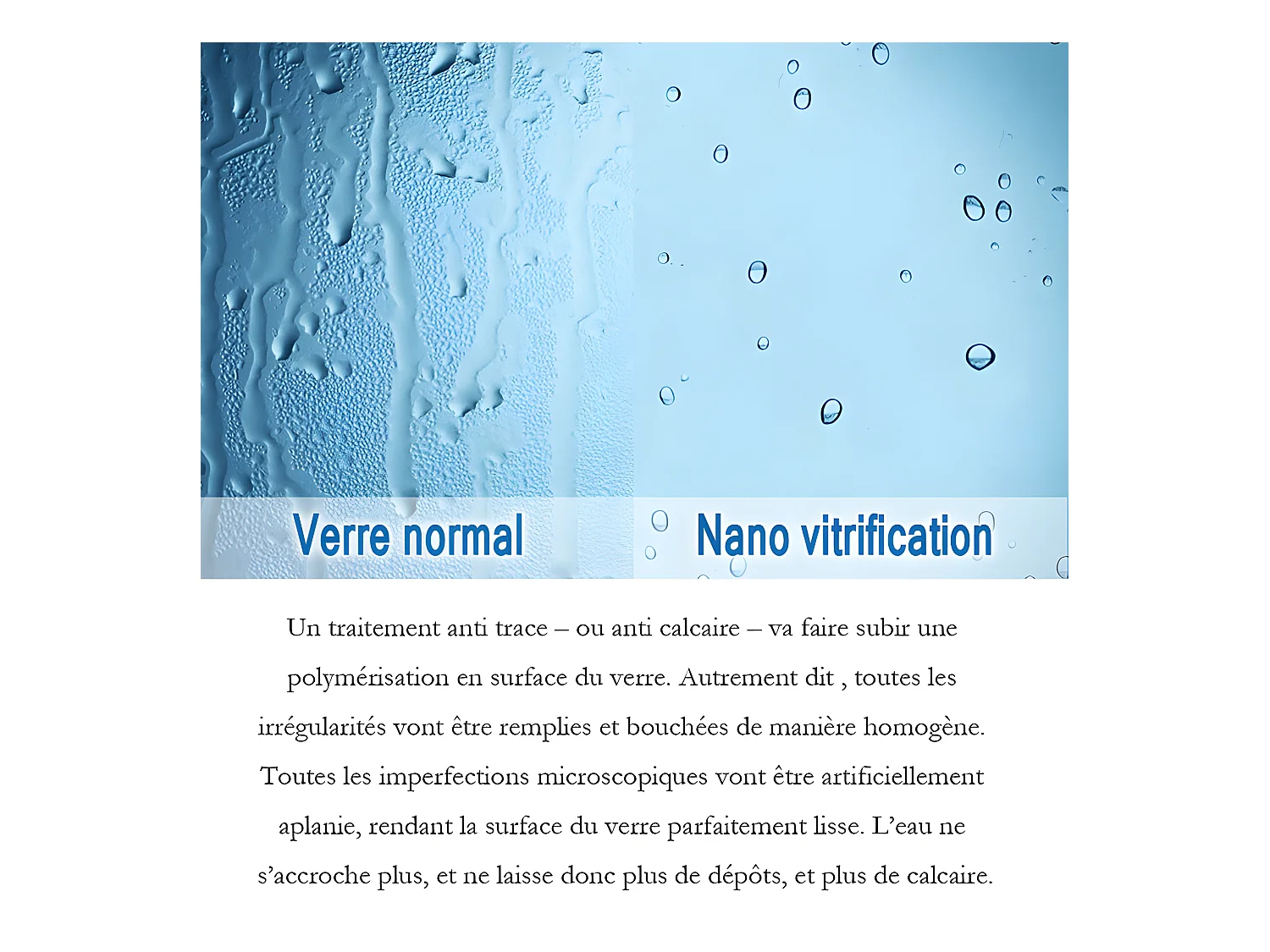 Verre normal

Nano vitrification

Un traitement anti trace – ou anti calcaire – va faire subir une polymérisation en surface du verre. Autrement dit , toutes les irrégularités vont être remplies et bouchées de manière homogène. Toutes les imperfections microscopiques vont être artificiellement aplanie, rendant la surface du verre parfaitement lisse. L’eau ne s’accroche plus, et ne laisse donc plus de dépôts, et plus de calcaire.